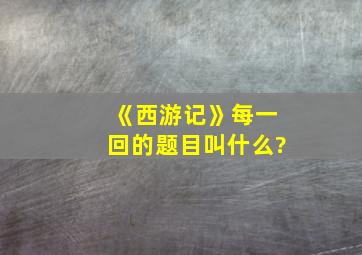 《西游记》每一回的题目叫什么?